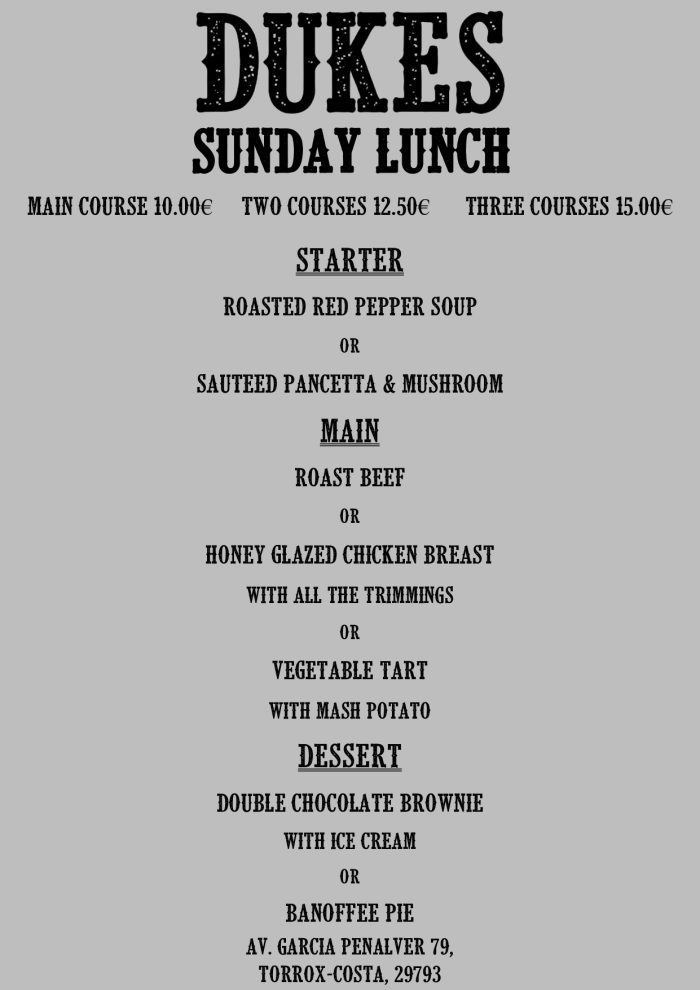 DUKES
SUNDAY LUNCH

MAIN COURSE 10.00€ TWO COURSES 12.50€ THREE COURSES 15.00€

STARTER

ROASTED RED PEPPER SOUP

OR

SAUTEED PANCETTA & MUSHROOM

MAIN

ROAST BEEF

OR

HONEY GLAZED CHICKEN BREAST

WITH ALL THE TRIMMINGS

OR

VEGETABLE TART

WITH MASH POTATO

DESSERT

DOUBLE CHOCOLATE BROWNIE

WITH ICE CREAM

OR

BANOFFEE PIE

AV. GARCIA PENALVER 79,
TORROX-COSTA, 29793